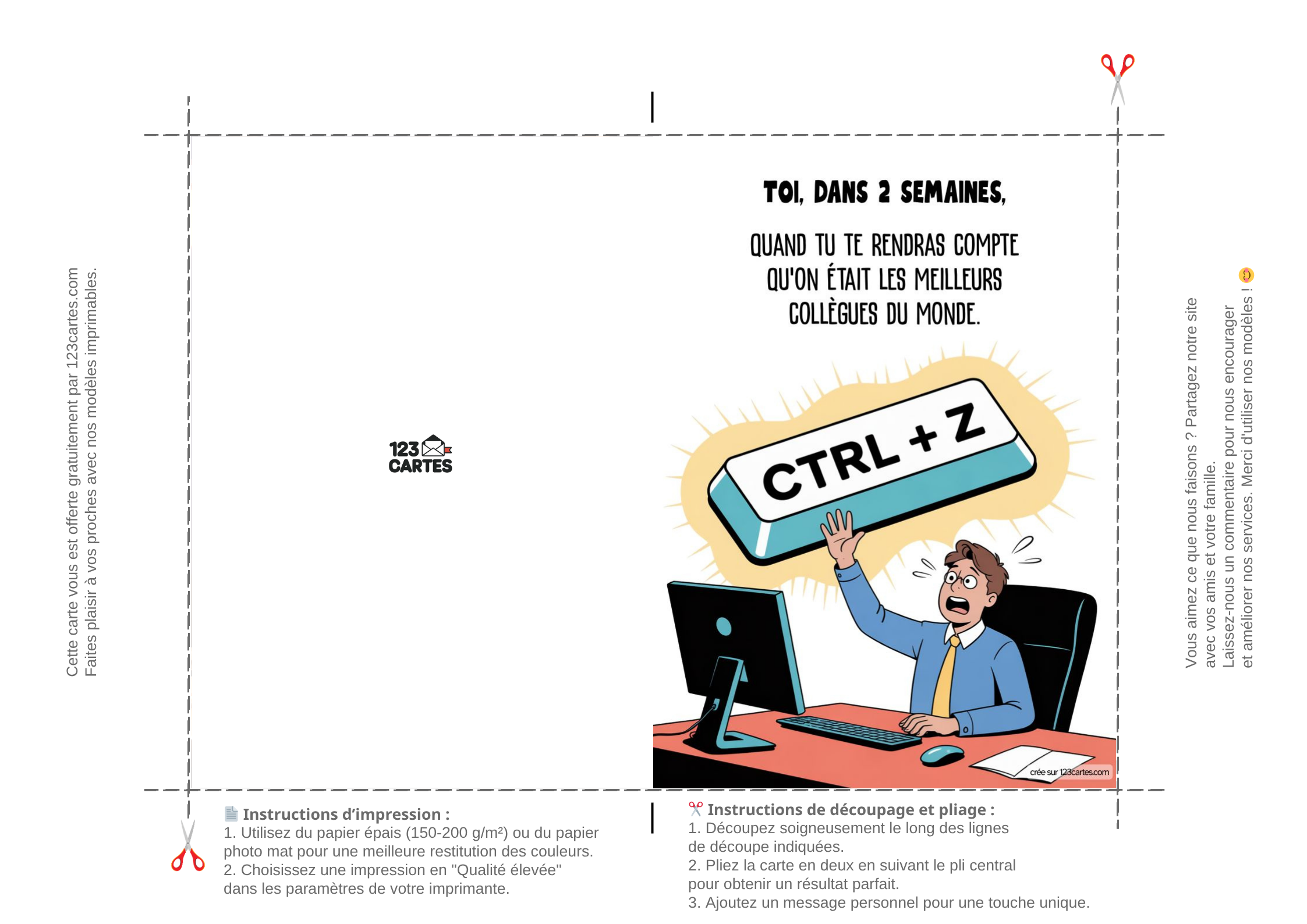 Cette carte vous est offerte gratuitement par 123cartes.com
Faites plaisir à vos proches avec nos modèles imprimables.

123 CARTES

TOI, DANS 2 SEMAINES,

QUAND TU TE RENDRAS COMPTE QU'ON ÉTAIT LES MEILLEURS COLLÈGUES DU MONDE.

CTRL + Z

crée sur 123cartes.com

Vous aimez ce que nous faisons ? Partagez notre site avec vos amis et votre famille.
Laissez-nous un commentaire pour nous encourager et améliorer nos services. Merci d'utiliser nos modèles !

Instructions d'impression :
1. Utilisez du papier épais (150-200 g/m²) ou du papier photo mat pour une meilleure restitution des couleurs.
2. Choisissez une impression en "Qualité élevée" dans les paramètres de votre imprimante.

Instructions de découpage et pliage :
1. Découpez soigneusement le long des lignes de découpe indiquées.
2. Pliez la carte en deux en suivant le pli central pour obtenir un résultat parfait.
3. Ajoutez un message personnel pour une touche unique.